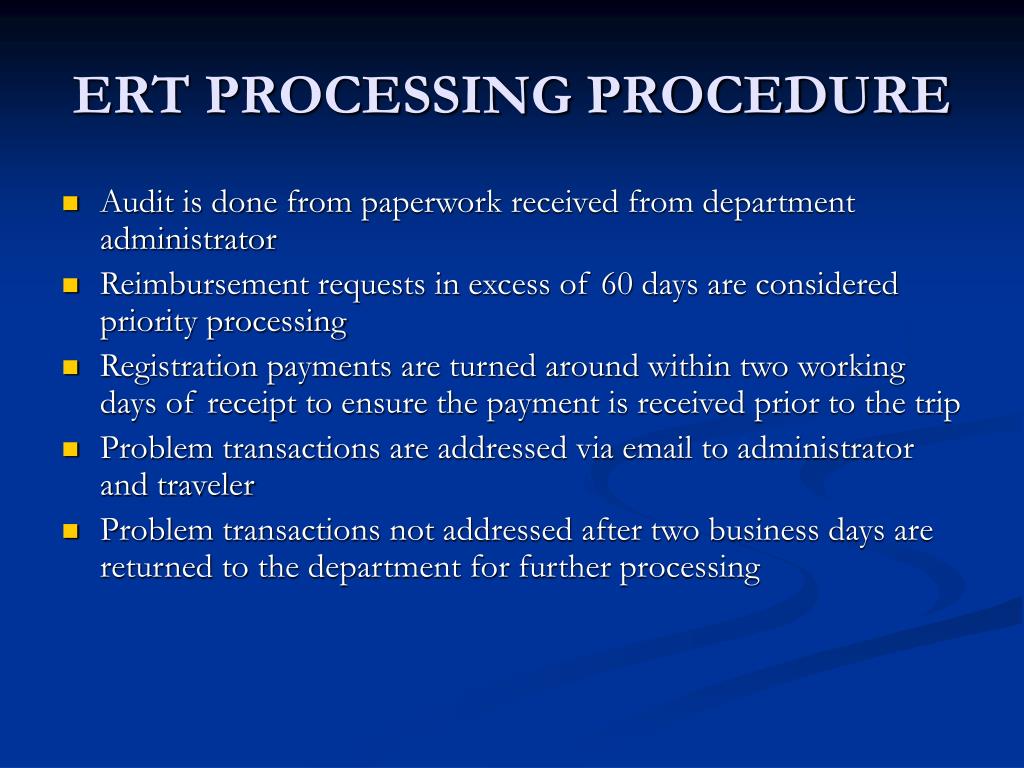 ERT PROCESSING PROCEDURE

- Audit is done from paperwork received from department administrator
- Reimbursement requests in excess of 60 days are considered priority processing
- Registration payments are turned around within two working days of receipt to ensure the payment is received prior to the trip
- Problem transactions are addressed via email to administrator and traveler
- Problem transactions not addressed after two business days are returned to the department for further processing